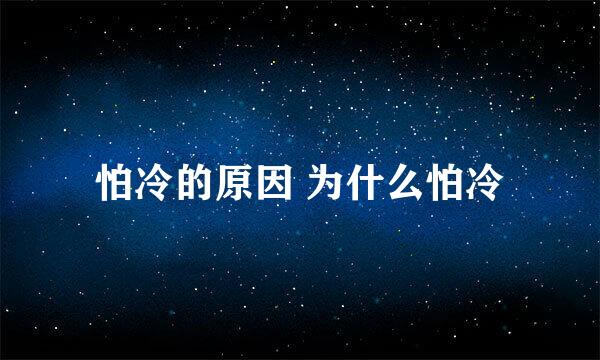 怕冷的原因 为什么怕冷